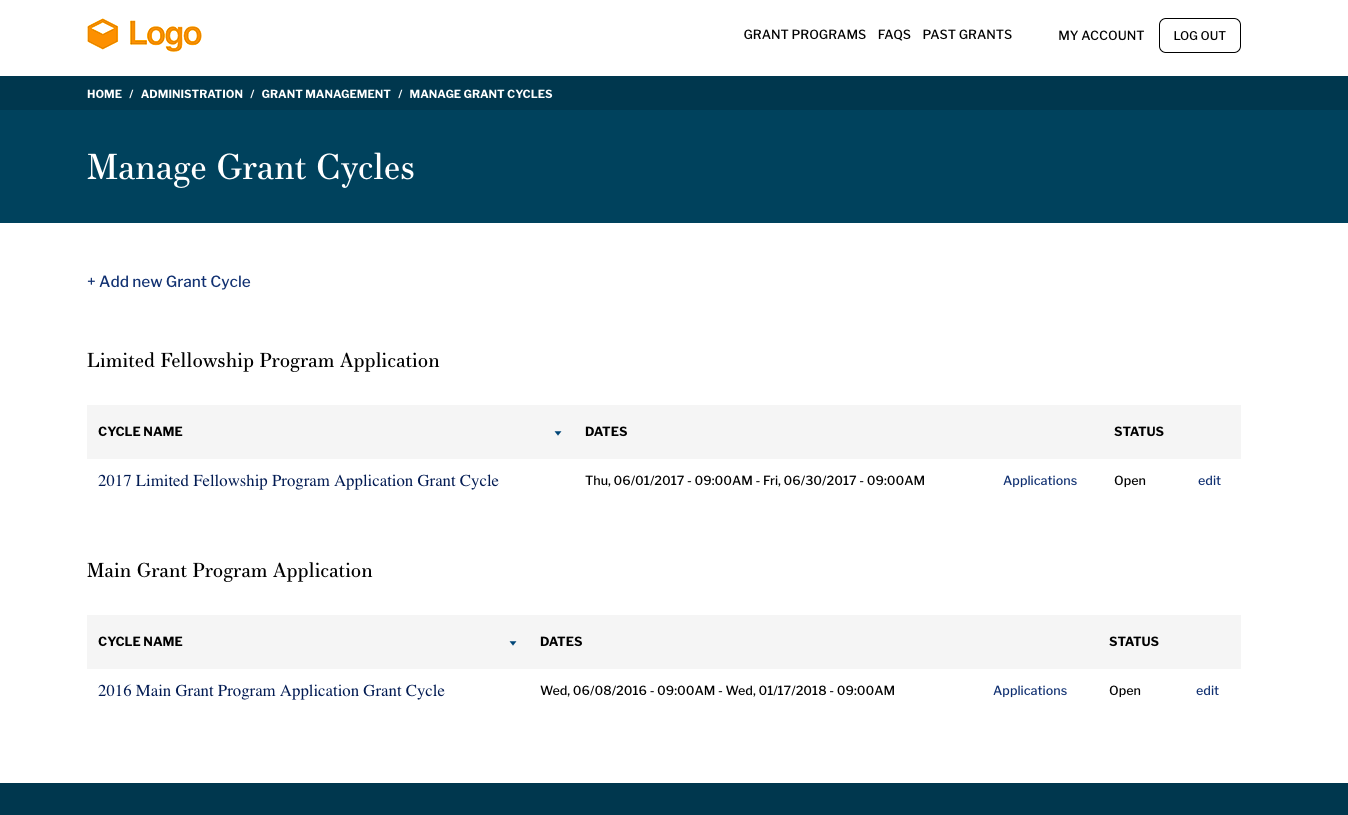 Logo

GRANT PROGRAMS FAQS PAST GRANTS MY ACCOUNT LOG OUT

HOME / ADMINISTRATION / GRANT MANAGEMENT / MANAGE GRANT CYCLES

Manage Grant Cycles

+ Add new Grant Cycle

Limited Fellowship Program Application

| CYCLE NAME | DATES | | STATUS | |
|---|---|---|---|---|
| 2017 Limited Fellowship Program Application Grant Cycle | Thu, 06/01/2017 - 09:00AM - Fri, 06/30/2017 - 09:00AM | Applications | Open | edit |

Main Grant Program Application

| CYCLE NAME | DATES | | STATUS | |
|---|---|---|---|---|
| 2016 Main Grant Program Application Grant Cycle | Wed, 06/08/2016 - 09:00AM - Wed, 01/17/2018 - 09:00AM | Applications | Open | edit |